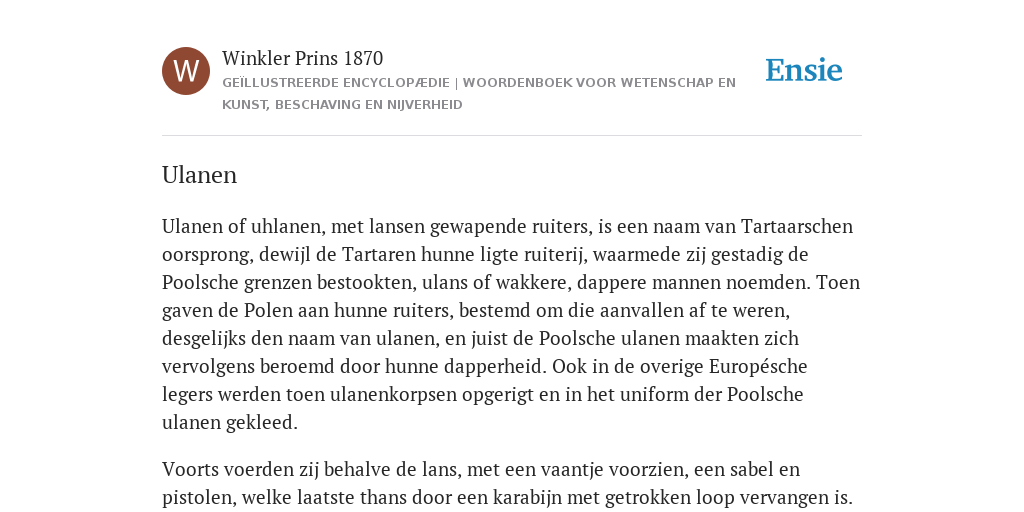 W

Winkler Prins 1870

GEÏLLUSTREERDE ENCYCLOPÆDIE | WOORDENBOEK VOOR WETENSCHAP EN KUNST, BESCHAVING EN NIJVERHEID

Ensie

Ulanen

Ulanen of uhlanen, met lansen gewapende ruiters, is een naam van Tartaarschen oorsprong, dewijl de Tartaren hunne ligte ruiterij, waarmede zij gestadig de Poolsche grenzen bestookten, ulans of wakkere, dappere mannen noemden. Toen gaven de Polen aan hunne ruiters, bestemd om die aanvallen af te weren, desgelijks den naam van ulanen, en juist de Poolsche ulanen maakten zich vervolgens beroemd door hunne dapperheid. Ook in de overige Europésche legers werden toen ulanenkorpsen opgerigt en in het uniform der Poolsche ulanen gekleed.

Voorts voerden zij behalve de lans, met een vaantje voorzien, een sabel en pistolen, welke laatste thans door een karabijn met getrokken loop vervangen is.